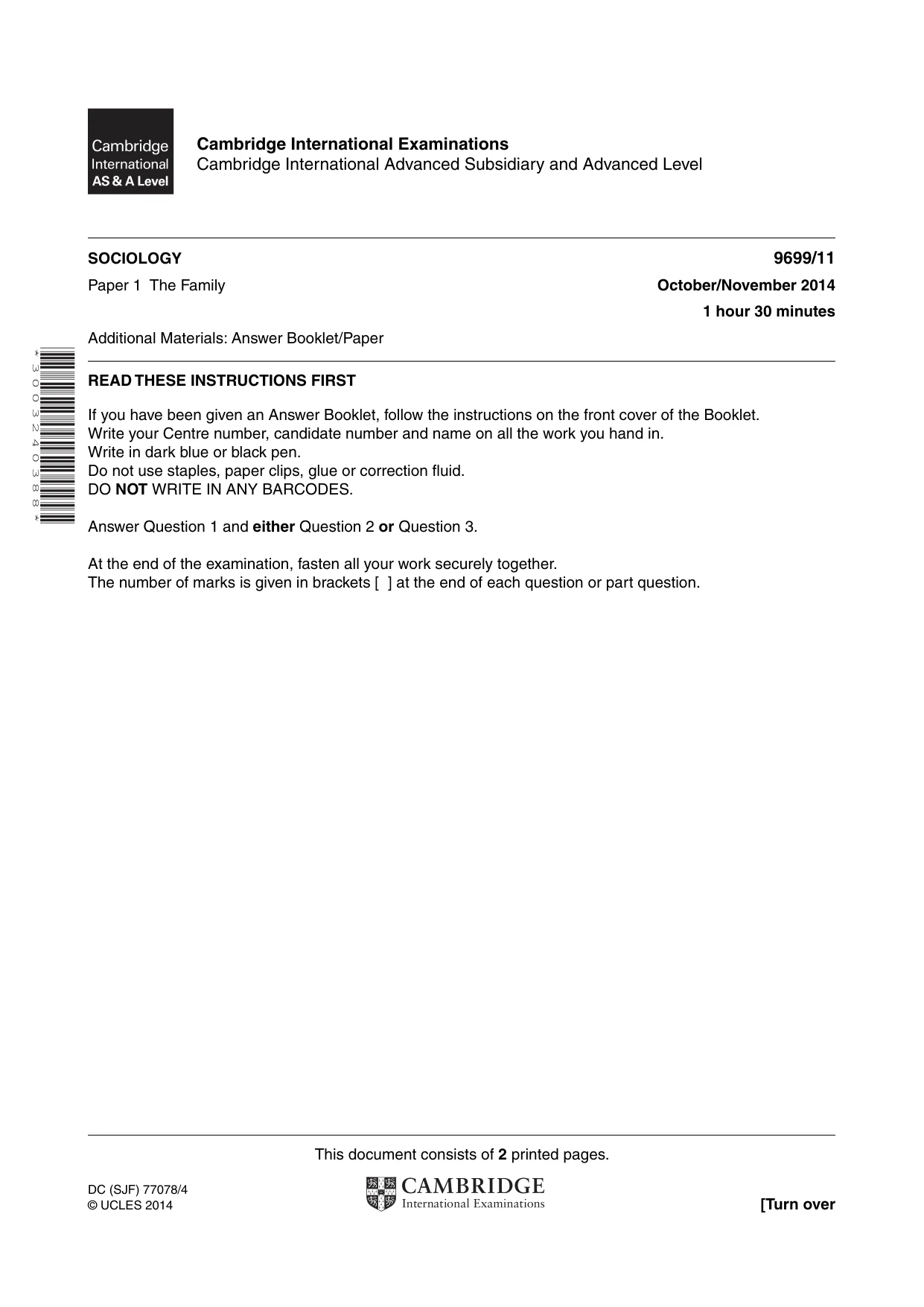 Cambridge International AS & A Level

Cambridge International Examinations
Cambridge International Advanced Subsidiary and Advanced Level

SOCIOLOGY
9699/11

Paper 1 The Family
October/November 2014
1 hour 30 minutes

Additional Materials: Answer Booklet/Paper

*3003240388*

READ THESE INSTRUCTIONS FIRST

If you have been given an Answer Booklet, follow the instructions on the front cover of the Booklet.
Write your Centre number, candidate number and name on all the work you hand in.
Write in dark blue or black pen.
Do not use staples, paper clips, glue or correction fluid.
DO NOT WRITE IN ANY BARCODES.

Answer Question 1 and either Question 2 or Question 3.

At the end of the examination, fasten all your work securely together.
The number of marks is given in brackets [ ] at the end of each question or part question.

This document consists of 2 printed pages.

DC (SJF) 77078/4
© UCLES 2014

CAMBRIDGE
International Examinations

[Turn over